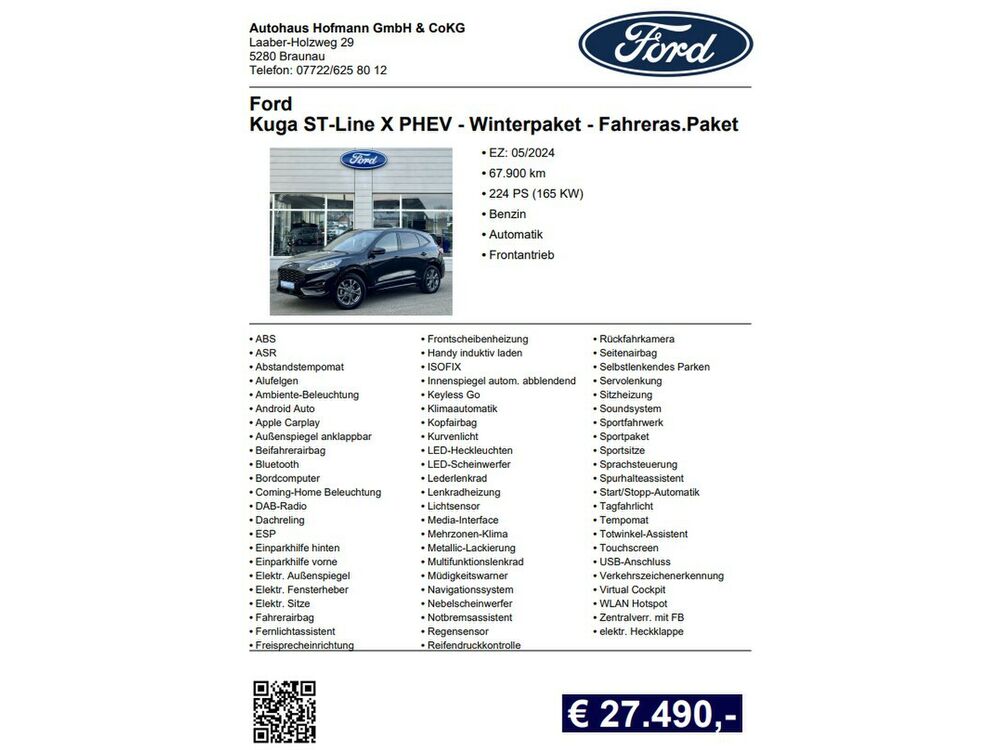 Autohaus Hofmann GmbH & CoKG
Laaber-Holzweg 29
5280 Braunau
Telefon: 07722/625 80 12

Ford

Ford
Kuga ST-Line X PHEV - Winterpaket - Fahreras.Paket

• EZ: 05/2024
• 67.900 km
• 224 PS (165 KW)
• Benzin
• Automatik
• Frontantrieb

• ABS
• ASR
• Abstandstempomat
• Alufelgen
• Ambiente-Beleuchtung
• Android Auto
• Apple Carplay
• Außenspiegel anklappbar
• Beifahrerairbag
• Bluetooth
• Bordcomputer
• Coming-Home Beleuchtung
• DAB-Radio
• Dachreling
• ESP
• Einparkhilfe hinten
• Einparkhilfe vorne
• Elektr. Außenspiegel
• Elektr. Fensterheber
• Elektr. Sitze
• Fahrerairbag
• Fernlichtassistent
• Freisprecheinrichtung

• Frontscheibenheizung
• Handy induktiv laden
• ISOFIX
• Innenspiegel autom. abblendend
• Keyless Go
• Klimaautomatik
• Kopfairbag
• Kurvenlicht
• LED-Heckleuchten
• LED-Scheinwerfer
• Lederlenkrad
• Lenkradheizung
• Lichtsensor
• Media-Interface
• Mehrzonen-Klima
• Metallic-Lackierung
• Multifunktionslenkrad
• Müdigkeitswarner
• Navigationssystem
• Nebelscheinwerfer
• Notbremsassistent
• Regensensor
• Reifendruckkontrolle

• Rückfahrkamera
• Seitenairbag
• Selbstlenkendes Parken
• Servolenkung
• Sitzheizung
• Soundsystem
• Sportfahrwerk
• Sportpaket
• Sportsitze
• Sprachsteuerung
• Spurhalteassistent
• Start/Stopp-Automatik
• Tagfahrlicht
• Tempomat
• Totwinkel-Assistent
• Touchscreen
• USB-Anschluss
• Verkehrszeichenerkennung
• Virtual Cockpit
• WLAN Hotspot
• Zentralverr. mit FB
• elektr. Heckklappe

€ 27.490,-